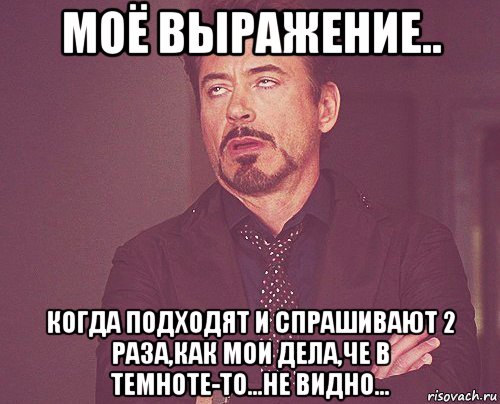 МОЁ ВЫРАЖЕНИЕ..

КОГДА ПОДХОДЯТ И СПРАШИВАЮТ 2 РАЗА,КАК МОИ ДЕЛА,ЧЕ В ТЕМНОТЕ-ТО...НЕ ВИДНО...

risovach.ru